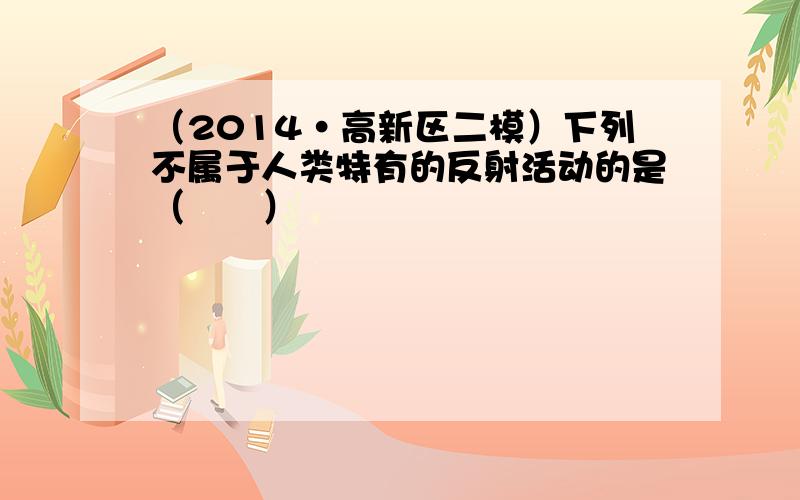 （2014•高新区二模）下列不属于人类特有的反射活动的是（　　）